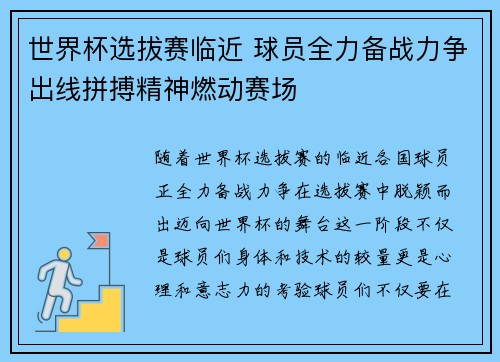 世界杯选拔赛临近 球员全力备战力争出线拼搏精神燃动赛场

随着世界杯选拔赛的临近各国球员正全力备战力争在选拔赛中脱颖而出迈向世界杯的舞台这一阶段不仅是球员们身体和技术的较量更是心理和意志力的考验球员们不仅要在